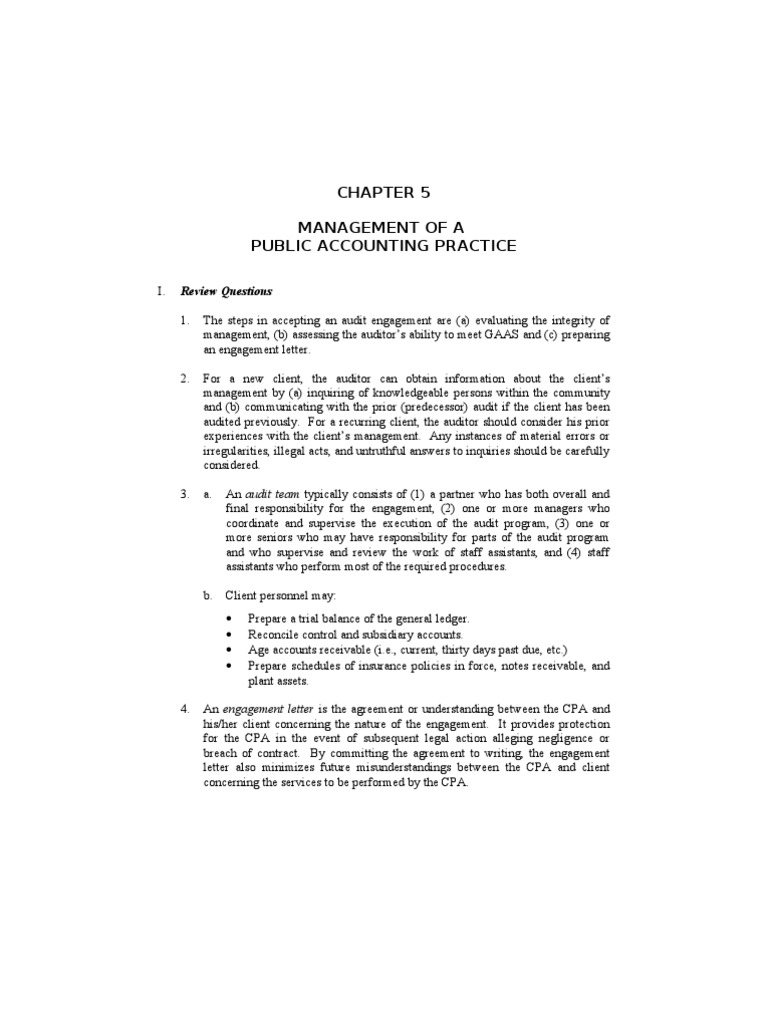 CHAPTER 5

MANAGEMENT OF A
PUBLIC ACCOUNTING PRACTICE

I. Review Questions

1. The steps in accepting an audit engagement are (a) evaluating the integrity of management, (b) assessing the auditor's ability to meet GAAS and (c) preparing an engagement letter.

2. For a new client, the auditor can obtain information about the client's management by (a) inquiring of knowledgeable persons within the community and (b) communicating with the prior (predecessor) audit if the client has been audited previously. For a recurring client, the auditor should consider his prior experiences with the client's management. Any instances of material errors or irregularities, illegal acts, and untruthful answers to inquiries should be carefully considered.

3. a. An audit team typically consists of (1) a partner who has both overall and final responsibility for the engagement, (2) one or more managers who coordinate and supervise the execution of the audit program, (3) one or more seniors who may have responsibility for parts of the audit program and who supervise and review the work of staff assistants, and (4) staff assistants who perform most of the required procedures.

b. Client personnel may:

• Prepare a trial balance of the general ledger.
• Reconcile control and subsidiary accounts.
• Age accounts receivable (i.e., current, thirty days past due, etc.)
• Prepare schedules of insurance policies in force, notes receivable, and plant assets.

4. An engagement letter is the agreement or understanding between the CPA and his/her client concerning the nature of the engagement. It provides protection for the CPA in the event of subsequent legal action alleging negligence or breach of contract. By committing the agreement to writing, the engagement letter also minimizes future misunderstandings between the CPA and client concerning the services to be performed by the CPA.